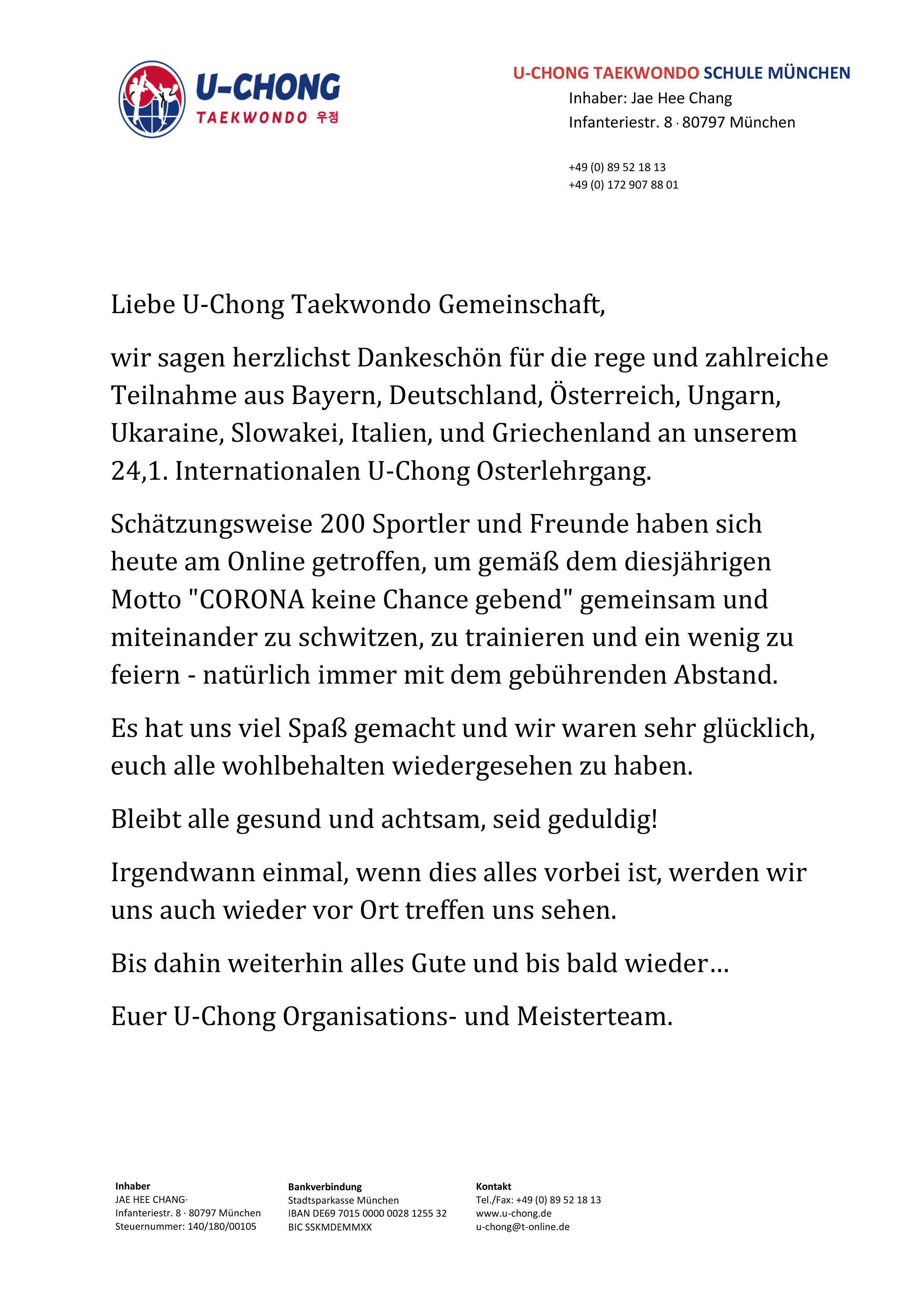 U-CHONG
TAEKWONDO 우정

U-CHONG TAEKWONDO SCHULE MÜNCHEN
Inhaber: Jae Hee Chang
Infanteriestr. 8 · 80797 München

+49 (0) 89 52 18 13
+49 (0) 172 907 88 01

Liebe U-Chong Taekwondo Gemeinschaft,

wir sagen herzlichst Dankeschön für die rege und zahlreiche Teilnahme aus Bayern, Deutschland, Österreich, Ungarn, Ukaraine, Slowakei, Italien, und Griechenland an unserem 24,1. Internationalen U-Chong Osterlehrgang.

Schätzungsweise 200 Sportler und Freunde haben sich heute am Online getroffen, um gemäß dem diesjährigen Motto "CORONA keine Chance gebend" gemeinsam und miteinander zu schwitzen, zu trainieren und ein wenig zu feiern - natürlich immer mit dem gebührenden Abstand.

Es hat uns viel Spaß gemacht und wir waren sehr glücklich, euch alle wohlbehalten wiedergesehen zu haben.

Bleibt alle gesund und achtsam, seid geduldig!

Irgendwann einmal, wenn dies alles vorbei ist, werden wir uns auch wieder vor Ort treffen uns sehen.

Bis dahin weiterhin alles Gute und bis bald wieder…

Euer U-Chong Organisations- und Meisterteam.

Inhaber
JAE HEE CHANG·
Infanteriestr. 8 · 80797 München
Steuernummer: 140/180/00105

Bankverbindung
Stadtsparkasse München
IBAN DE69 7015 0000 0028 1255 32
BIC SSKMDEMMXX

Kontakt
Tel./Fax: +49 (0) 89 52 18 13
www.u-chong.de
u-chong@t-online.de